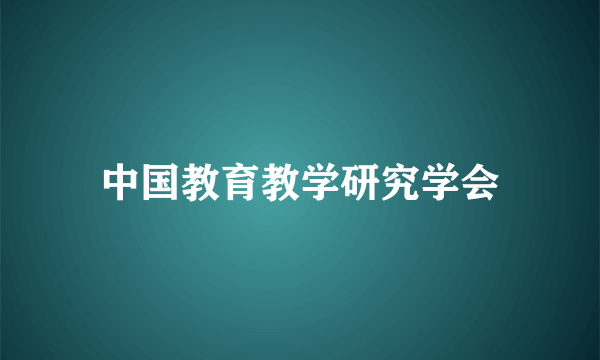 中国教育教学研究学会